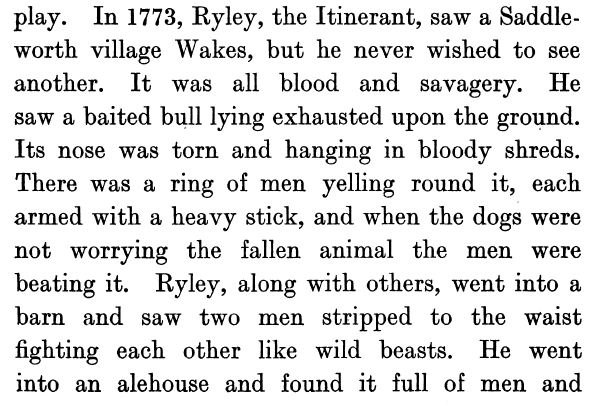 play. In 1773, Ryley, the Itinerant, saw a Saddleworth village Wakes, but he never wished to see another. It was all blood and savagery. He saw a baited bull lying exhausted upon the ground. Its nose was torn and hanging in bloody shreds. There was a ring of men yelling round it, each armed with a heavy stick, and when the dogs were not worrying the fallen animal the men were beating it. Ryley, along with others, went into a barn and saw two men stripped to the waist fighting each other like wild beasts. He went into an alehouse and found it full of men and